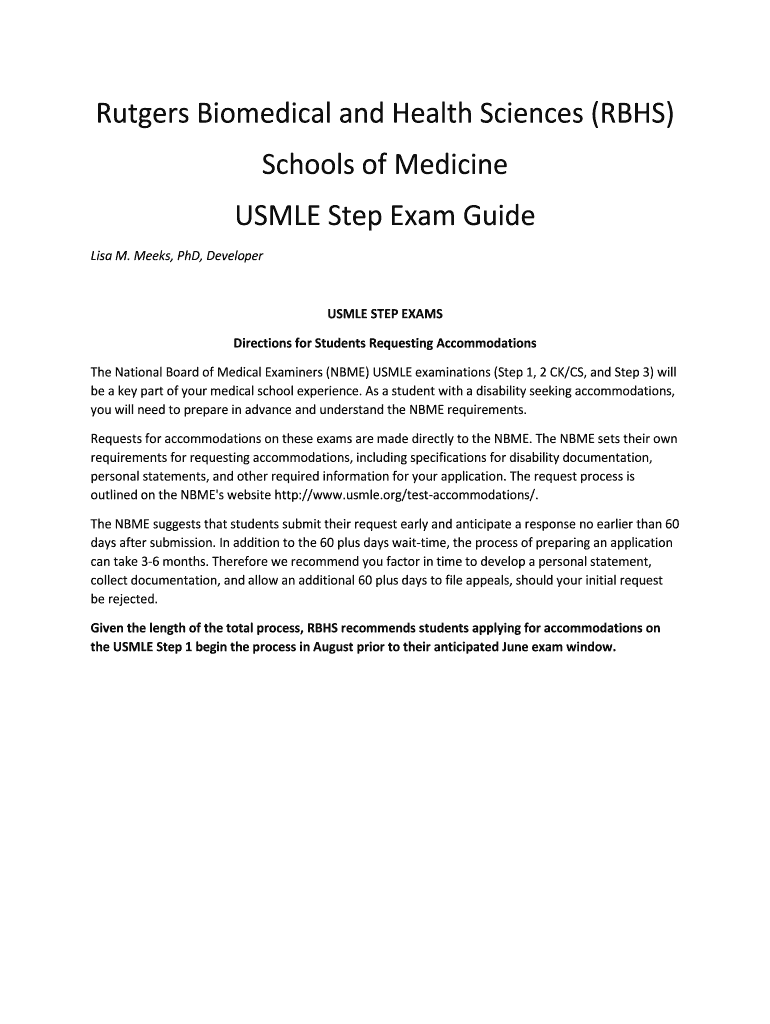 Rutgers Biomedical and Health Sciences (RBHS)

Schools of Medicine

USMLE Step Exam Guide

Lisa M. Meeks, PhD, Developer

USMLE STEP EXAMS

Directions for Students Requesting Accommodations

The National Board of Medical Examiners (NBME) USMLE examinations (Step 1, 2 CK/CS, and Step 3) will be a key part of your medical school experience. As a student with a disability seeking accommodations, you will need to prepare in advance and understand the NBME requirements.

Requests for accommodations on these exams are made directly to the NBME. The NBME sets their own requirements for requesting accommodations, including specifications for disability documentation, personal statements, and other required information for your application. The request process is outlined on the NBME's website http://www.usmle.org/test-accommodations/.

The NBME suggests that students submit their request early and anticipate a response no earlier than 60 days after submission. In addition to the 60 plus days wait-time, the process of preparing an application can take 3-6 months. Therefore we recommend you factor in time to develop a personal statement, collect documentation, and allow an additional 60 plus days to file appeals, should your initial request be rejected.

Given the length of the total process, RBHS recommends students applying for accommodations on the USMLE Step 1 begin the process in August prior to their anticipated June exam window.